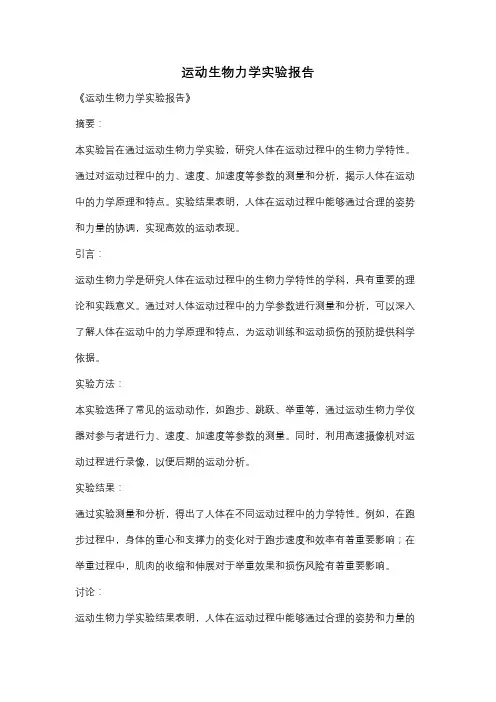 运动生物力学实验报告

《运动生物力学实验报告》

摘要：

本实验旨在通过运动生物力学实验，研究人体在运动过程中的生物力学特性。通过对运动过程中的力、速度、加速度等参数的测量和分析，揭示人体在运动中的力学原理和特点。实验结果表明，人体在运动过程中能够通过合理的姿势和力量的协调，实现高效的运动表现。

引言：

运动生物力学是研究人体在运动过程中的生物力学特性的学科，具有重要的理论和实践意义。通过对人体运动过程中的力学参数进行测量和分析，可以深入了解人体在运动中的力学原理和特点，为运动训练和运动损伤的预防提供科学依据。

实验方法：

本实验选择了常见的运动动作，如跑步、跳跃、举重等，通过运动生物力学仪器对参与者进行力、速度、加速度等参数的测量。同时，利用高速摄像机对运动过程进行录像，以便后期的运动分析。

实验结果：

通过实验测量和分析，得出了人体在不同运动过程中的力学特性。例如，在跑步过程中，身体的重心和支撑力的变化对于跑步速度和效率有着重要影响；在举重过程中，肌肉的收缩和伸展对于举重效果和损伤风险有着重要影响。

讨论：

运动生物力学实验结果表明，人体在运动过程中能够通过合理的姿势和力量的